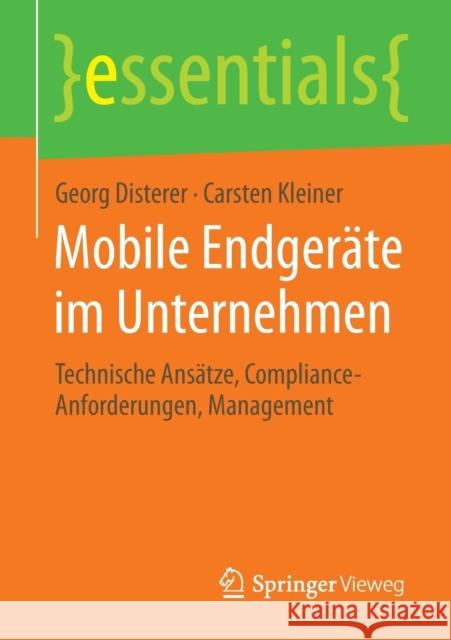 }essentials{

Georg Disterer · Carsten Kleiner

Mobile Endgeräte im Unternehmen

Technische Ansätze, Compliance-Anforderungen, Management

Springer Vieweg